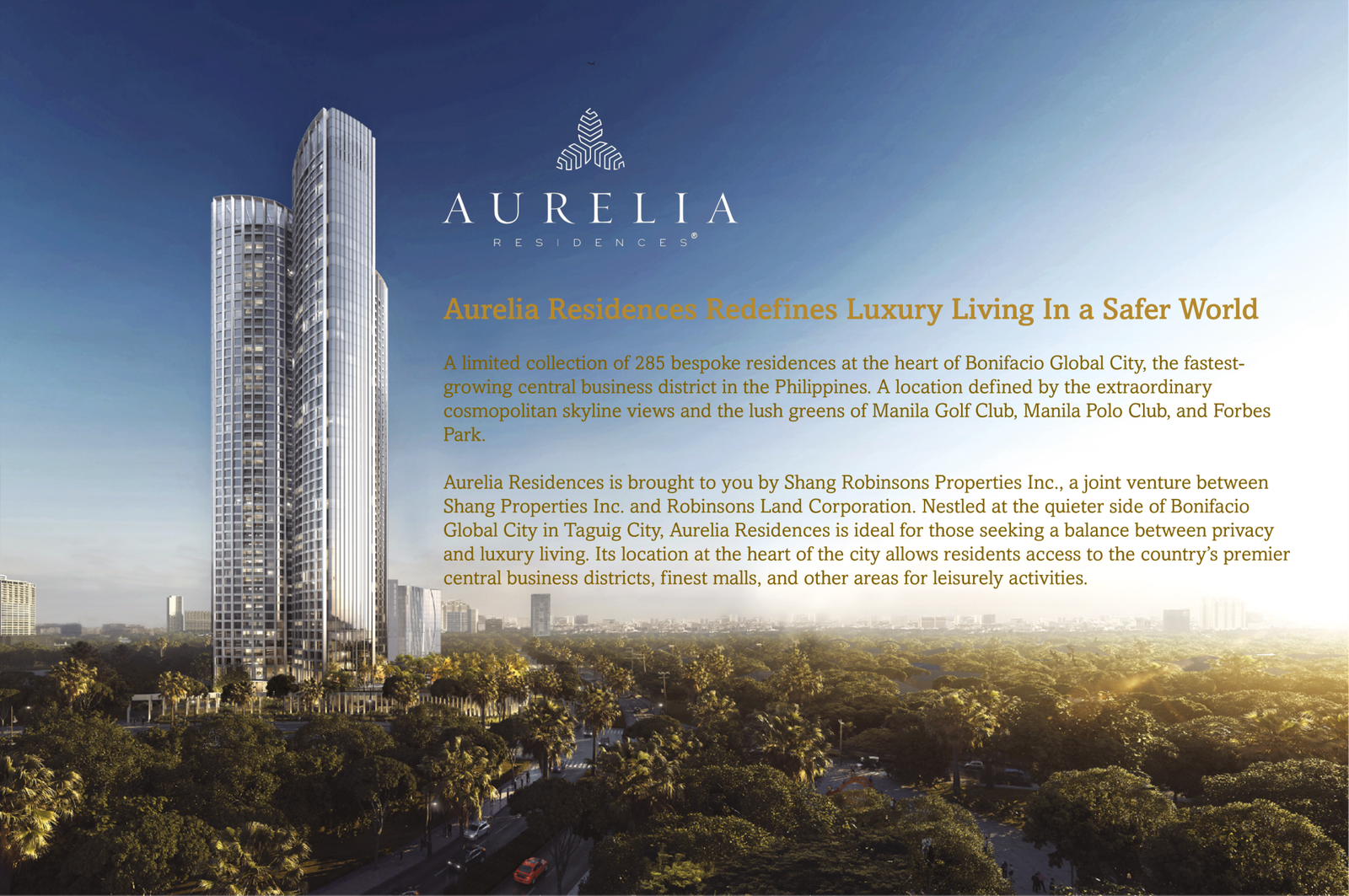 AURELIA

RESIDENCES®

Aurelia Residences Redefines Luxury Living In a Safer World

A limited collection of 285 bespoke residences at the heart of Bonifacio Global City, the fastest-growing central business district in the Philippines. A location defined by the extraordinary cosmopolitan skyline views and the lush greens of Manila Golf Club, Manila Polo Club, and Forbes Park.

Aurelia Residences is brought to you by Shang Robinsons Properties Inc., a joint venture between Shang Properties Inc. and Robinsons Land Corporation. Nestled at the quieter side of Bonifacio Global City in Taguig City, Aurelia Residences is ideal for those seeking a balance between privacy and luxury living. Its location at the heart of the city allows residents access to the country's premier central business districts, finest malls, and other areas for leisurely activities.